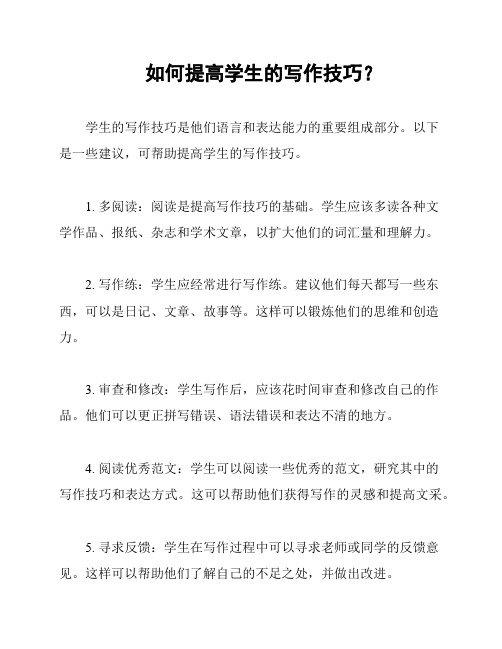 如何提高学生的写作技巧？

学生的写作技巧是他们语言和表达能力的重要组成部分。以下是一些建议，可帮助提高学生的写作技巧。

1. 多阅读：阅读是提高写作技巧的基础。学生应该多读各种文学作品、报纸、杂志和学术文章，以扩大他们的词汇量和理解力。

2. 写作练：学生应经常进行写作练。建议他们每天都写一些东西，可以是日记、文章、故事等。这样可以锻炼他们的思维和创造力。

3. 审查和修改：学生写作后，应该花时间审查和修改自己的作品。他们可以更正拼写错误、语法错误和表达不清的地方。

4. 阅读优秀范文：学生可以阅读一些优秀的范文，研究其中的写作技巧和表达方式。这可以帮助他们获得写作的灵感和提高文采。

5. 寻求反馈：学生在写作过程中可以寻求老师或同学的反馈意见。这样可以帮助他们了解自己的不足之处，并做出改进。